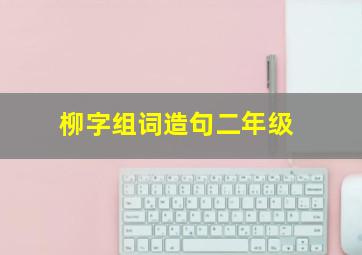 柳字组词造句二年级